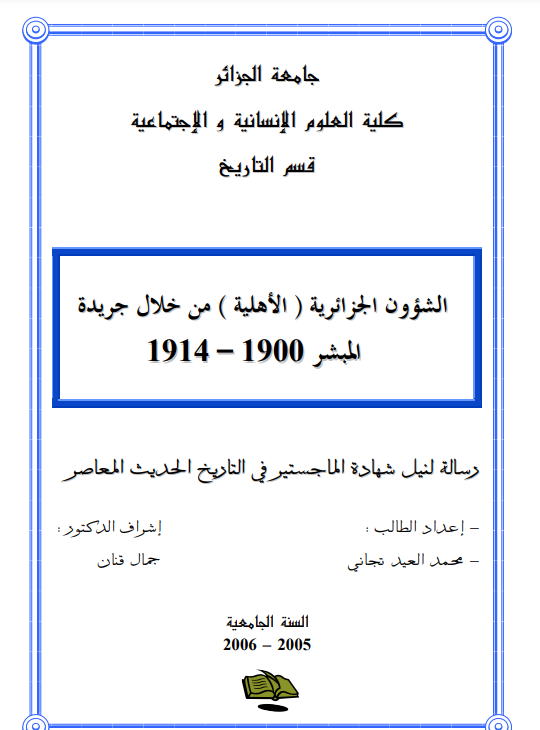 جامعة الجزائر

كلية العلوم الإنسانية و الإجتماعية

قسم التاريخ

الشؤون الجزائرية ( الأهلية ) من خلال جريدة المبشر 1900 – 1914

رسالة لنيل شهادة الماجستير في التاريخ الحديث المعاصر

- إعداد الطالب :
- محمد العيد تجاني

إشراف الدكتور :
جمال قنان

السنة الجامعية
2005 – 2006